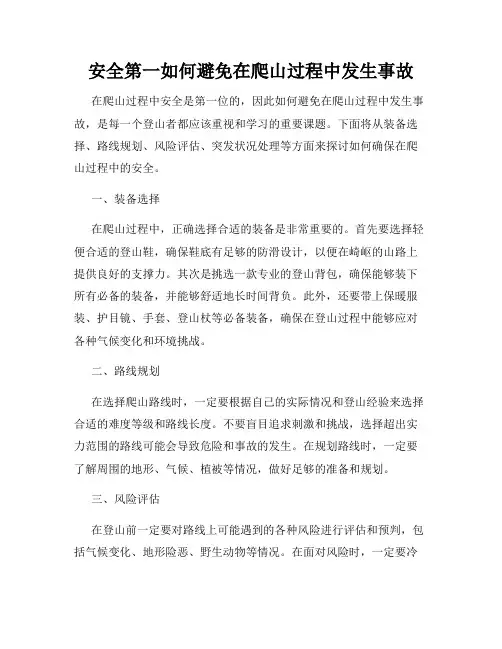 安全第一如何避免在爬山过程中发生事故

在爬山过程中安全是第一位的，因此如何避免在爬山过程中发生事故，是每一个登山者都应该重视和学习的重要课题。下面将从装备选择、路线规划、风险评估、突发状况处理等方面来探讨如何确保在爬山过程中的安全。

一、装备选择

在爬山过程中，正确选择合适的装备是非常重要的。首先要选择轻便合适的登山鞋，确保鞋底有足够的防滑设计，以便在崎岖的山路上提供良好的支撑力。其次是挑选一款专业的登山背包，确保能够装下所有必备的装备，并能够舒适地长时间背负。此外，还要带上保暖服装、护目镜、手套、登山杖等必备装备，确保在登山过程中能够应对各种气候变化和环境挑战。

二、路线规划

在选择爬山路线时，一定要根据自己的实际情况和登山经验来选择合适的难度等级和路线长度。不要盲目追求刺激和挑战，选择超出实力范围的路线可能会导致危险和事故的发生。在规划路线时，一定要了解周围的地形、气候、植被等情况，做好足够的准备和规划。

三、风险评估

在登山前一定要对路线上可能遇到的各种风险进行评估和预判，包括气候变化、地形险恶、野生动物等情况。在面对风险时，一定要冷